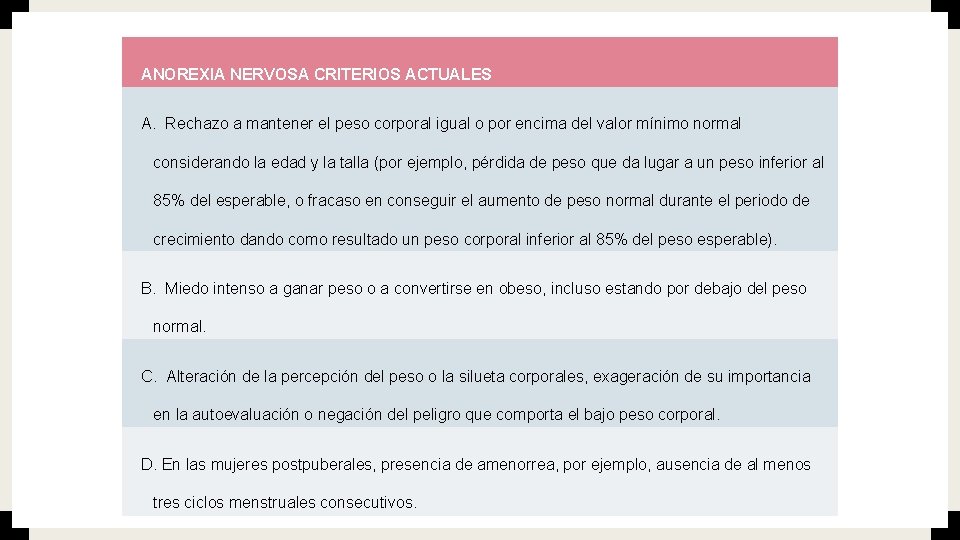 ANOREXIA NERVOSA CRITERIOS ACTUALES

A. Rechazo a mantener el peso corporal igual o por encima del valor mínimo normal considerando la edad y la talla (por ejemplo, pérdida de peso que da lugar a un peso inferior al 85% del esperable, o fracaso en conseguir el aumento de peso normal durante el periodo de crecimiento dando como resultado un peso corporal inferior al 85% del peso esperable).

B. Miedo intenso a ganar peso o a convertirse en obeso, incluso estando por debajo del peso normal.

C. Alteración de la percepción del peso o la silueta corporales, exageración de su importancia en la autoevaluación o negación del peligro que comporta el bajo peso corporal.

D. En las mujeres postpuberales, presencia de amenorrea, por ejemplo, ausencia de al menos tres ciclos menstruales consecutivos.